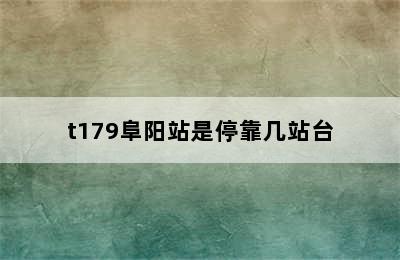 t179阜阳站是停靠几站台